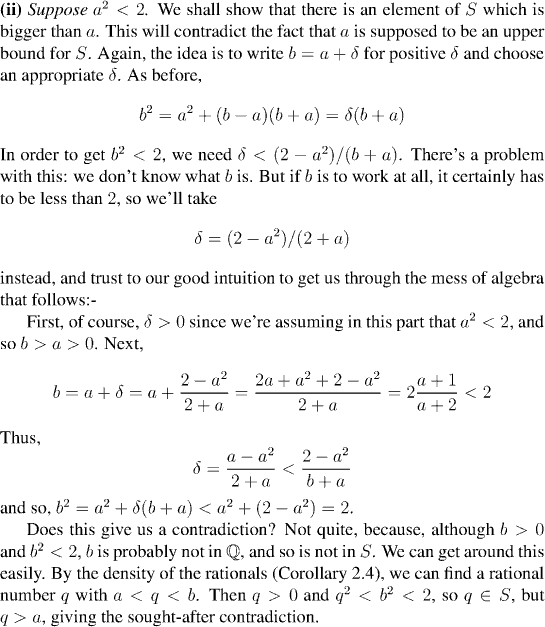 **(ii)** *Suppose* $a^2 < 2$. We shall show that there is an element of $S$ which is bigger than $a$. This will contradict the fact that $a$ is supposed to be an upper bound for $S$. Again, the idea is to write $b = a + \delta$ for positive $\delta$ and choose an appropriate $\delta$. As before,

$$b^2 = a^2 + (b - a)(b + a) = \delta(b + a)$$

In order to get $b^2 < 2$, we need $\delta < (2 - a^2)/(b + a)$. There's a problem with this: we don't know what $b$ is. But if $b$ is to work at all, it certainly has to be less than 2, so we'll take

$$\delta = (2 - a^2)/(2 + a)$$

instead, and trust to our good intuition to get us through the mess of algebra that follows:-

First, of course, $\delta > 0$ since we're assuming in this part that $a^2 < 2$, and so $b > a > 0$. Next,

$$b = a + \delta = a + \frac{2 - a^2}{2 + a} = \frac{2a + a^2 + 2 - a^2}{2 + a} = 2\frac{a + 1}{a + 2} < 2$$

Thus,

$$\delta = \frac{a - a^2}{2 + a} < \frac{2 - a^2}{b + a}$$

and so, $b^2 = a^2 + \delta(b + a) < a^2 + (2 - a^2) = 2$.

Does this give us a contradiction? Not quite, because, although $b > 0$ and $b^2 < 2$, $b$ is probably not in $\mathbb{Q}$, and so is not in $S$. We can get around this easily. By the density of the rationals (Corollary 2.4), we can find a rational number $q$ with $a < q < b$. Then $q > 0$ and $q^2 < b^2 < 2$, so $q \in S$, but $q > a$, giving the sought-after contradiction.